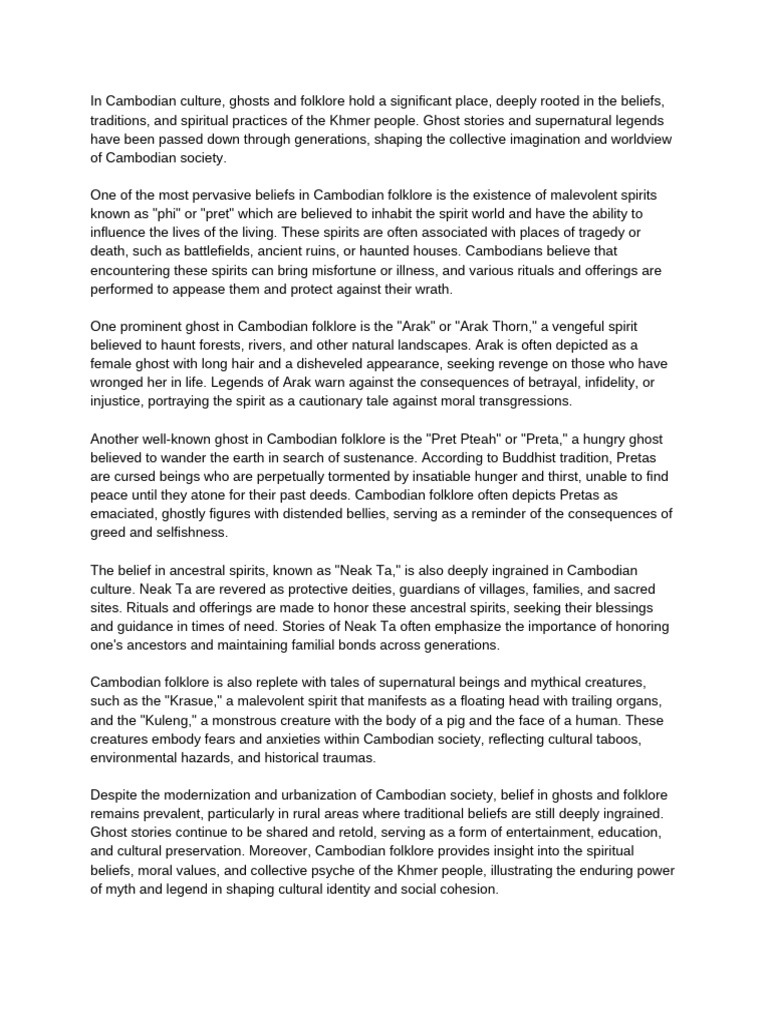 In Cambodian culture, ghosts and folklore hold a significant place, deeply rooted in the beliefs, traditions, and spiritual practices of the Khmer people. Ghost stories and supernatural legends have been passed down through generations, shaping the collective imagination and worldview of Cambodian society.

One of the most pervasive beliefs in Cambodian folklore is the existence of malevolent spirits known as "phi" or "pret" which are believed to inhabit the spirit world and have the ability to influence the lives of the living. These spirits are often associated with places of tragedy or death, such as battlefields, ancient ruins, or haunted houses. Cambodians believe that encountering these spirits can bring misfortune or illness, and various rituals and offerings are performed to appease them and protect against their wrath.

One prominent ghost in Cambodian folklore is the "Arak" or "Arak Thorn," a vengeful spirit believed to haunt forests, rivers, and other natural landscapes. Arak is often depicted as a female ghost with long hair and a disheveled appearance, seeking revenge on those who have wronged her in life. Legends of Arak warn against the consequences of betrayal, infidelity, or injustice, portraying the spirit as a cautionary tale against moral transgressions.

Another well-known ghost in Cambodian folklore is the "Pret Pteah" or "Preta," a hungry ghost believed to wander the earth in search of sustenance. According to Buddhist tradition, Pretas are cursed beings who are perpetually tormented by insatiable hunger and thirst, unable to find peace until they atone for their past deeds. Cambodian folklore often depicts Pretas as emaciated, ghostly figures with distended bellies, serving as a reminder of the consequences of greed and selfishness.

The belief in ancestral spirits, known as "Neak Ta," is also deeply ingrained in Cambodian culture. Neak Ta are revered as protective deities, guardians of villages, families, and sacred sites. Rituals and offerings are made to honor these ancestral spirits, seeking their blessings and guidance in times of need. Stories of Neak Ta often emphasize the importance of honoring one's ancestors and maintaining familial bonds across generations.

Cambodian folklore is also replete with tales of supernatural beings and mythical creatures, such as the "Krasue," a malevolent spirit that manifests as a floating head with trailing organs, and the "Kuleng," a monstrous creature with the body of a pig and the face of a human. These creatures embody fears and anxieties within Cambodian society, reflecting cultural taboos, environmental hazards, and historical traumas.

Despite the modernization and urbanization of Cambodian society, belief in ghosts and folklore remains prevalent, particularly in rural areas where traditional beliefs are still deeply ingrained. Ghost stories continue to be shared and retold, serving as a form of entertainment, education, and cultural preservation. Moreover, Cambodian folklore provides insight into the spiritual beliefs, moral values, and collective psyche of the Khmer people, illustrating the enduring power of myth and legend in shaping cultural identity and social cohesion.